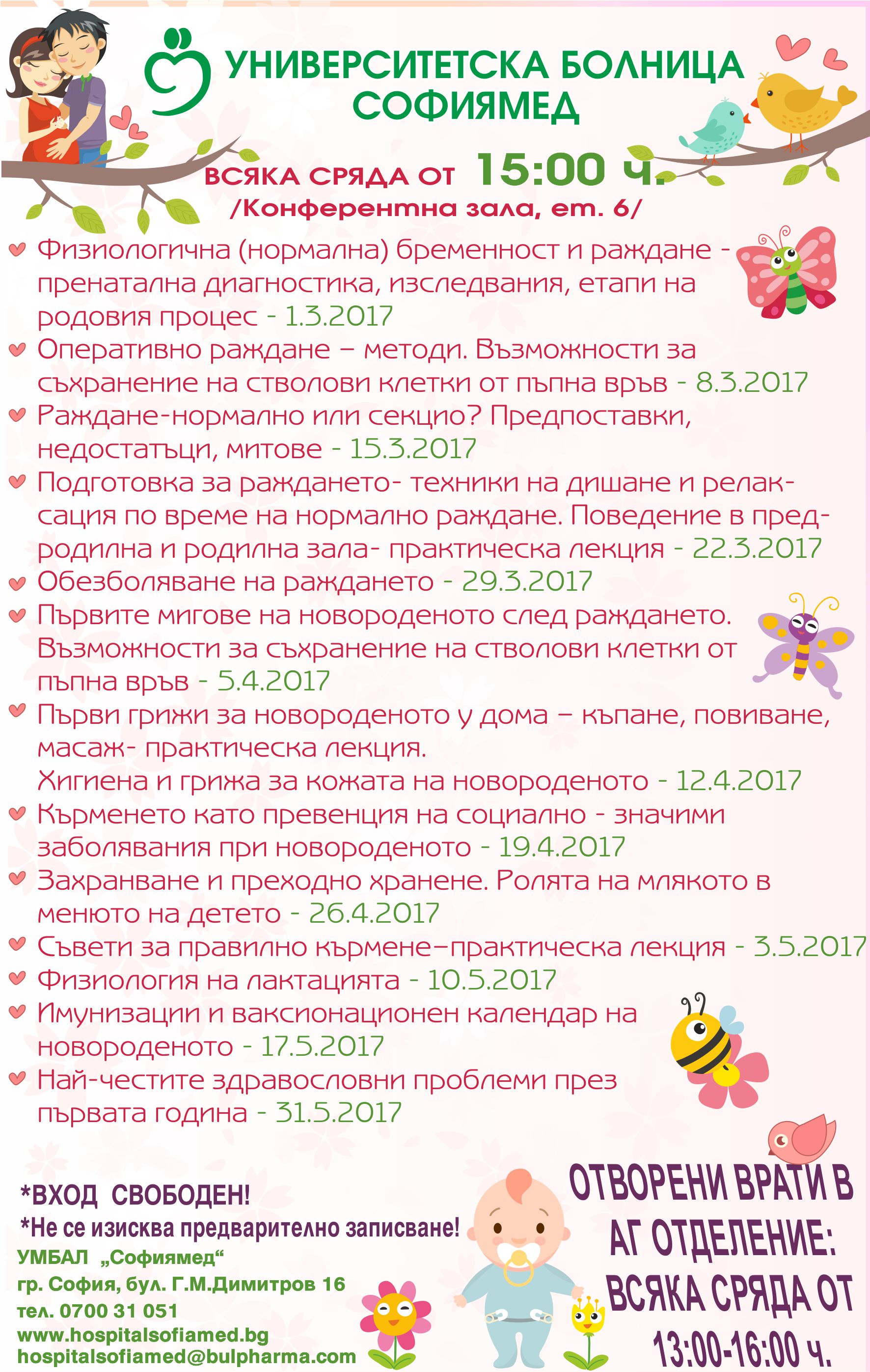 УНИВЕРСИТЕТСКА БОЛНИЦА СОФИЯМЕД

ВСЯКА СРЯДА ОТ 15:00 ч.
/Конферентна зала, ет. 6/

Физиологична (нормална) бременност и раждане - пренатална диагностика, изследвания, етапи на родовия процес - 1.3.2017
Оперативно раждане – методи. Възможности за съхранение на стволови клетки от пъпна връв - 8.3.2017
Раждане-нормално или секцио? Предпоставки, недостатъци, митове - 15.3.2017
Подготовка за раждането- техники на дишане и релаксация по време на нормално раждане. Поведение в предродилна и родилна зала- практическа лекция - 22.3.2017
Обезболяване на раждането - 29.3.2017
Първите мигове на новороденото след раждането. Възможности за съхранение на стволови клетки от пъпна връв - 5.4.2017
Първи грижи за новороденото у дома – къпане, повиване, масаж- практическа лекция.
Хигиена и грижа за кожата на новороденото - 12.4.2017
Кърменето като превенция на социално - значими заболявания при новороденото - 19.4.2017
Захранване и преходно хранене. Ролята на млякото в менюто на детето - 26.4.2017
Съвети за правилно кърмене–практическа лекция - 3.5.2017
Физиология на лактацията - 10.5.2017
Имунизации и ваксионационен календар на новороденото - 17.5.2017
Най-честите здравословни проблеми през първата година - 31.5.2017

*ВХОД СВОБОДЕН!
*Не се изисква предварително записване!
УМБАЛ „Софиямед“
гр. София, бул. Г.М.Димитров 16
тел. 0700 31 051
www.hospitalsofiamed.bg
hospitalsofiamed@bulpharma.com

ОТВОРЕНИ ВРАТИ В АГ ОТДЕЛЕНИЕ: ВСЯКА СРЯДА ОТ 13:00-16:00 ч.